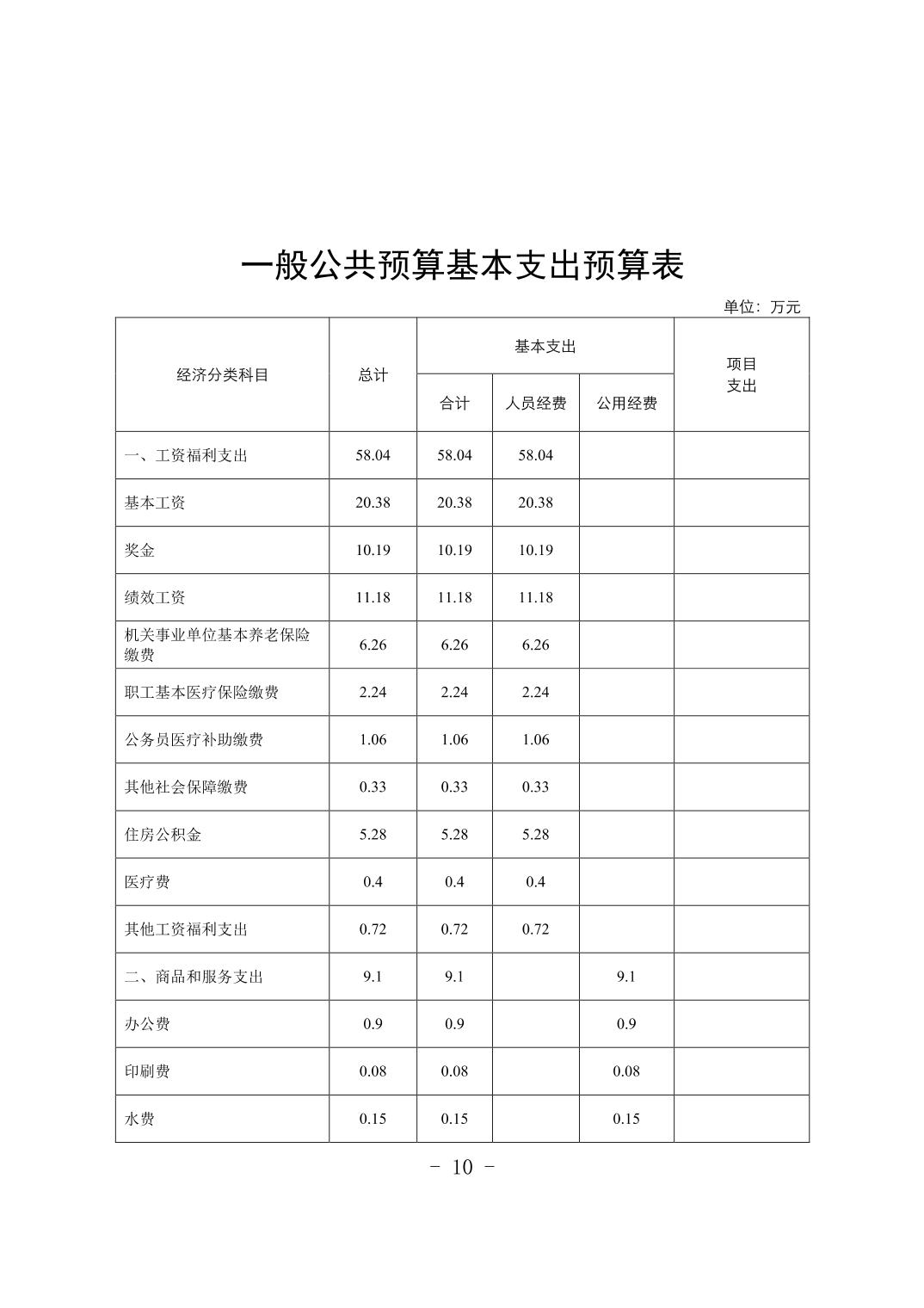 一般公共预算基本支出预算表

单位：万元

| 经济分类科目 | 总计 | 基本支出 合计 | 基本支出 人员经费 | 基本支出 公用经费 | 项目支出 |
|---|---|---|---|---|---|
| 一、工资福利支出 | 58.04 | 58.04 | 58.04 | | |
| 基本工资 | 20.38 | 20.38 | 20.38 | | |
| 奖金 | 10.19 | 10.19 | 10.19 | | |
| 绩效工资 | 11.18 | 11.18 | 11.18 | | |
| 机关事业单位基本养老保险缴费 | 6.26 | 6.26 | 6.26 | | |
| 职工基本医疗保险缴费 | 2.24 | 2.24 | 2.24 | | |
| 公务员医疗补助缴费 | 1.06 | 1.06 | 1.06 | | |
| 其他社会保障缴费 | 0.33 | 0.33 | 0.33 | | |
| 住房公积金 | 5.28 | 5.28 | 5.28 | | |
| 医疗费 | 0.4 | 0.4 | 0.4 | | |
| 其他工资福利支出 | 0.72 | 0.72 | 0.72 | | |
| 二、商品和服务支出 | 9.1 | 9.1 | | 9.1 | |
| 办公费 | 0.9 | 0.9 | | 0.9 | |
| 印刷费 | 0.08 | 0.08 | | 0.08 | |
| 水费 | 0.15 | 0.15 | | 0.15 | |

- 10 -